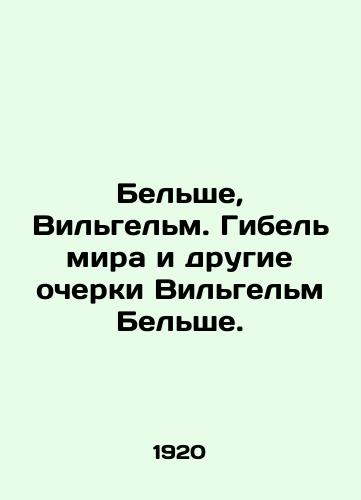 Бельше, Вильгельм. Гибель мира и другие очерки Вильгельм Бельше.

1920